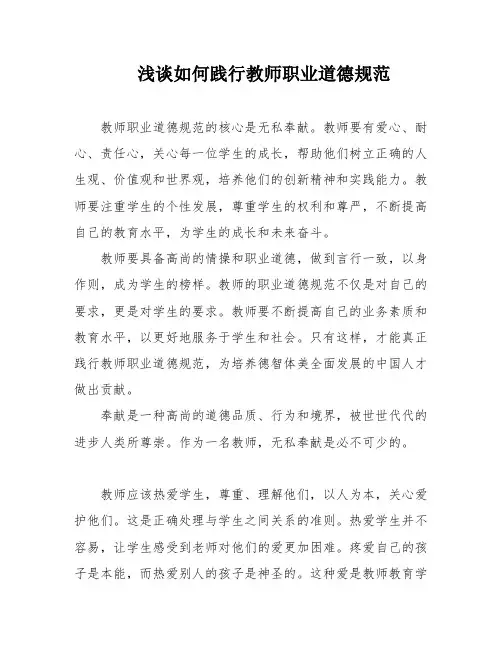 浅谈如何践行教师职业道德规范

教师职业道德规范的核心是无私奉献。教师要有爱心、耐心、责任心，关心每一位学生的成长，帮助他们树立正确的人生观、价值观和世界观，培养他们的创新精神和实践能力。教师要注重学生的个性发展，尊重学生的权利和尊严，不断提高自己的教育水平，为学生的成长和未来奋斗。

教师要具备高尚的情操和职业道德，做到言行一致，以身作则，成为学生的榜样。教师的职业道德规范不仅是对自己的要求，更是对学生的要求。教师要不断提高自己的业务素质和教育水平，以更好地服务于学生和社会。只有这样，才能真正践行教师职业道德规范，为培养德智体美全面发展的中国人才做出贡献。

奉献是一种高尚的道德品质、行为和境界，被世世代代的进步人类所尊崇。作为一名教师，无私奉献是必不可少的。

教师应该热爱学生，尊重、理解他们，以人为本，关心爱护他们。这是正确处理与学生之间关系的准则。热爱学生并不容易，让学生感受到老师对他们的爱更加困难。疼爱自己的孩子是本能，而热爱别人的孩子是神圣的。这种爱是教师教育学